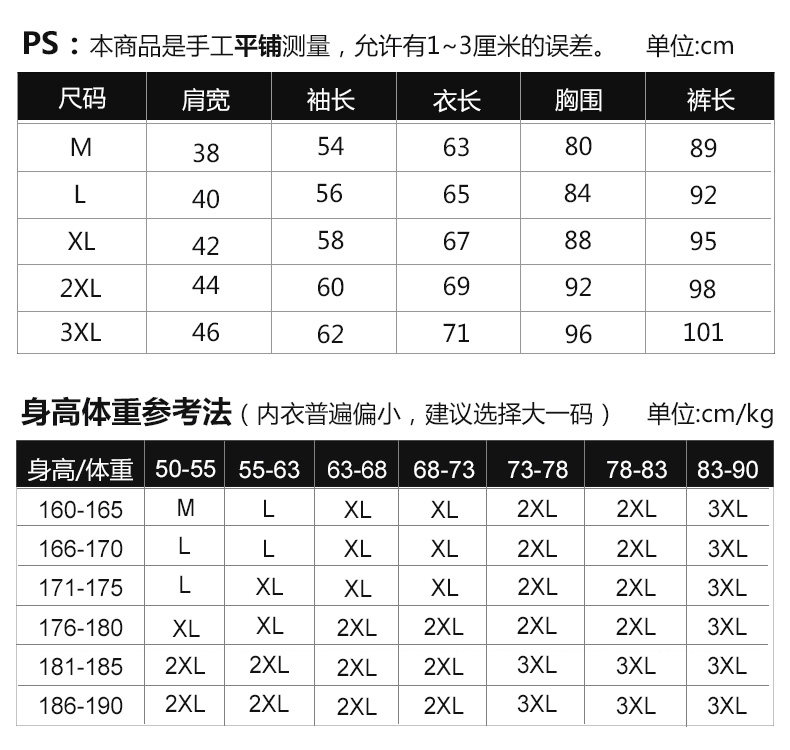 PS：本商品是手工平铺测量，允许有1~3厘米的误差。 单位:cm

| 尺码 | 肩宽 | 袖长 | 衣长 | 胸围 | 裤长 |
|---|---|---|---|---|---|
| M | 38 | 54 | 63 | 80 | 89 |
| L | 40 | 56 | 65 | 84 | 92 |
| XL | 42 | 58 | 67 | 88 | 95 |
| 2XL | 44 | 60 | 69 | 92 | 98 |
| 3XL | 46 | 62 | 71 | 96 | 101 |

身高体重参考法（内衣普遍偏小，建议选择大一码） 单位:cm/kg

| 身高/体重 | 50-55 | 55-63 | 63-68 | 68-73 | 73-78 | 78-83 | 83-90 |
|---|---|---|---|---|---|---|---|
| 160-165 | M | L | XL | XL | 2XL | 2XL | 3XL |
| 166-170 | L | L | XL | XL | 2XL | 2XL | 3XL |
| 171-175 | L | XL | XL | XL | 2XL | 2XL | 3XL |
| 176-180 | XL | XL | 2XL | 2XL | 2XL | 2XL | 3XL |
| 181-185 | 2XL | 2XL | 2XL | 2XL | 3XL | 3XL | 3XL |
| 186-190 | 2XL | 2XL | 2XL | 2XL | 3XL | 3XL | 3XL |